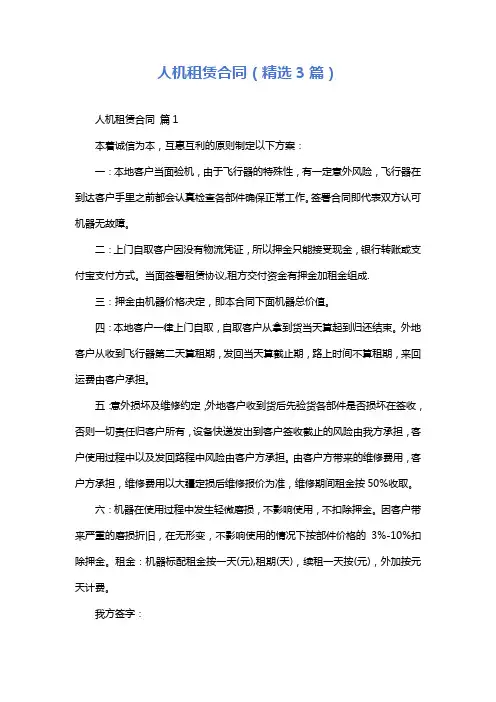 人机租赁合同（精选3篇）

人机租赁合同 篇1

本着诚信为本，互惠互利的原则制定以下方案：

一：本地客户当面验机，由于飞行器的特殊性，有一定意外风险，飞行器在到达客户手里之前都会认真检查各部件确保正常工作。签署合同即代表双方认可机器无故障。

二：上门自取客户因没有物流凭证，所以押金只能接受现金，银行转账或支付宝支付方式。当面签署租赁协议,租方交付资金有押金加租金组成.

三：押金由机器价格决定，即本合同下面机器总价值。

四：本地客户一律上门自取，自取客户从拿到货当天算起到归还结束。外地客户从收到飞行器第二天算租期，发回当天算截止期，路上时间不算租期，来回运费由客户承担。

五:意外损坏及维修约定,外地客户收到货后先验货各部件是否损坏在签收，否则一切责任归客户所有，设备快递发出到客户签收截止的风险由我方承担，客户使用过程中以及发回路程中风险由客户方承担。由客户方带来的维修费用，客户方承担，维修费用以大疆定损后维修报价为准，维修期间租金按50%收取。

六：机器在使用过程中发生轻微磨损，不影响使用，不扣除押金。因客户带来严重的磨损折旧，在无形变，不影响使用的情况下按部件价格的 3%-10%扣除押金。租金：机器标配租金按一天(元),租期(天)，续租一天按(元)，外加按元天计费。

我方签字：